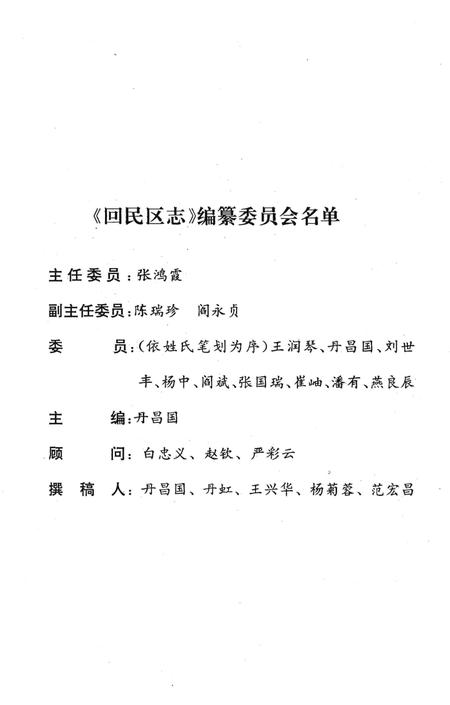 《回民区志》编纂委员会名单

主任委员：张鸿霞

副主任委员：陈瑞珍　阎永贞

委　　员：（依姓氏笔划为序）王润琴、丹昌国、刘世丰、杨中、阎斌、张国瑞、崔岫、潘有、燕良辰

主　　编：丹昌国

顾　　问：白忠义、赵钦、严彩云

撰 稿 人：丹昌国、丹虹、王兴华、杨菊蓉、范宏昌